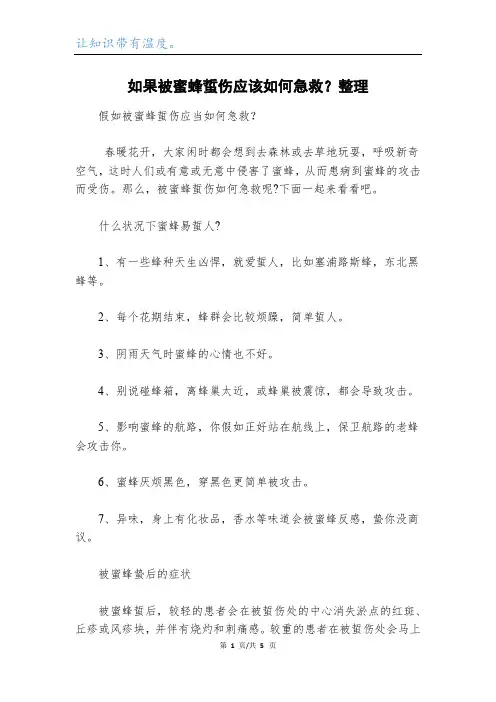 让知识带有温度。

如果被蜜蜂蜇伤应该如何急救？整理

假如被蜜蜂蜇伤应当如何急救?

春暖花开，大家闲时都会想到去森林或去草地玩耍，呼吸新奇空气，这时人们或有意或无意中侵害了蜜蜂，从而患病到蜜蜂的攻击而受伤。那么，被蜜蜂蜇伤如何急救呢?下面一起来看看吧。

什么状况下蜜蜂易蜇人?

1、有一些蜂种天生凶悍，就爱蜇人，比如塞浦路斯蜂，东北黑蜂等。

2、每个花期结束，蜂群会比较烦躁，简单蜇人。

3、阴雨天气时蜜蜂的心情也不好。

4、别说碰蜂箱，离蜂巢太近，或蜂巢被震惊，都会导致攻击。

5、影响蜜蜂的航路，你假如正好站在航线上，保卫航路的老蜂会攻击你。

6、蜜蜂厌烦黑色，穿黑色更简单被攻击。

7、异味，身上有化妆品，香水等味道会被蜜蜂反感，蛰你没商议。

被蜜蜂蛰后的症状

被蜜蜂蜇后，较轻的患者会在被蜇伤处的中心消失淤点的红斑、丘疹或风疹块，并伴有烧灼和刺痛感。较重的患者在被蜇伤处会马上

第 1 页/共 5 页